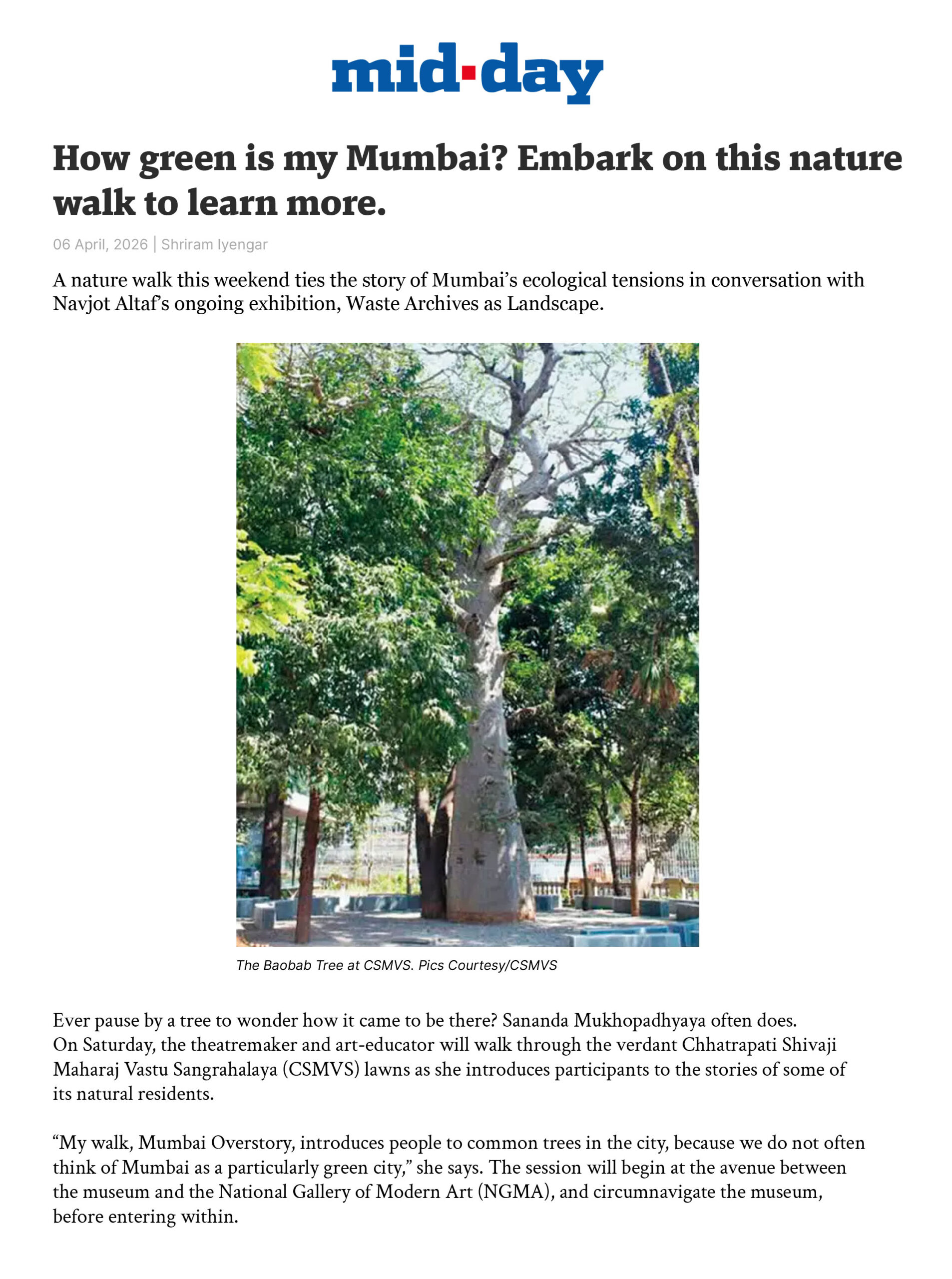 mid-day

How green is my Mumbai? Embark on this nature walk to learn more.

06 April, 2026 | Shriram Iyengar

A nature walk this weekend ties the story of Mumbai's ecological tensions in conversation with Navjot Altaf's ongoing exhibition, Waste Archives as Landscape.

The Baobab Tree at CSMVS. Pics Courtesy/CSMVS

Ever pause by a tree to wonder how it came to be there? Sananda Mukhopadhyaya often does. On Saturday, the theatremaker and art-educator will walk through the verdant Chhatrapati Shivaji Maharaj Vastu Sangrahalaya (CSMVS) lawns as she introduces participants to the stories of some of its natural residents.

"My walk, Mumbai Overstory, introduces people to common trees in the city, because we do not often think of Mumbai as a particularly green city," she says. The session will begin at the avenue between the museum and the National Gallery of Modern Art (NGMA), and circumnavigate the museum, before entering within.